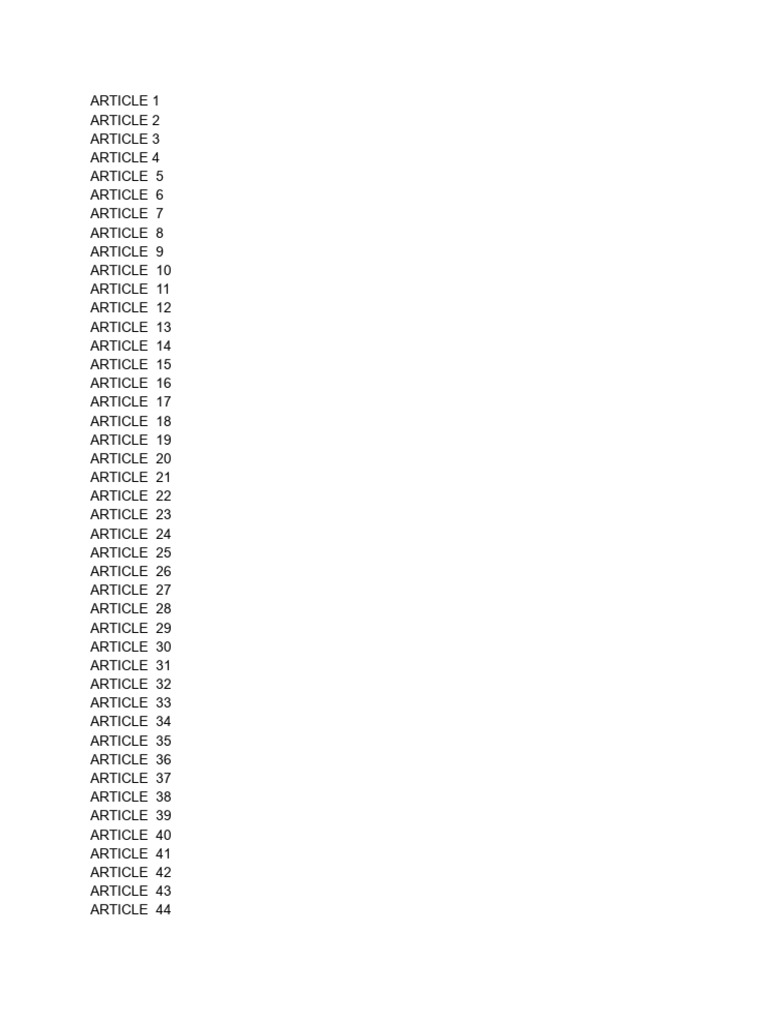 ARTICLE 1
ARTICLE 2
ARTICLE 3
ARTICLE 4
ARTICLE 5
ARTICLE 6
ARTICLE 7
ARTICLE 8
ARTICLE 9
ARTICLE 10
ARTICLE 11
ARTICLE 12
ARTICLE 13
ARTICLE 14
ARTICLE 15
ARTICLE 16
ARTICLE 17
ARTICLE 18
ARTICLE 19
ARTICLE 20
ARTICLE 21
ARTICLE 22
ARTICLE 23
ARTICLE 24
ARTICLE 25
ARTICLE 26
ARTICLE 27
ARTICLE 28
ARTICLE 29
ARTICLE 30
ARTICLE 31
ARTICLE 32
ARTICLE 33
ARTICLE 34
ARTICLE 35
ARTICLE 36
ARTICLE 37
ARTICLE 38
ARTICLE 39
ARTICLE 40
ARTICLE 41
ARTICLE 42
ARTICLE 43
ARTICLE 44